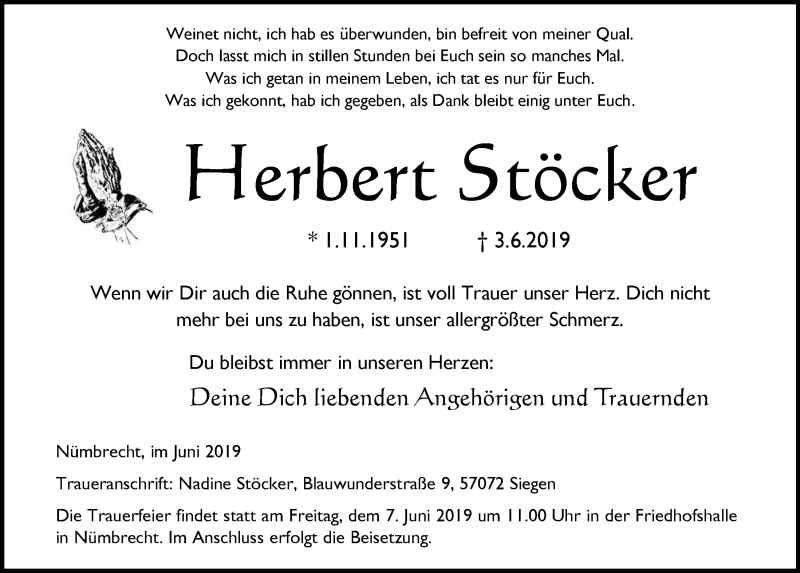 Weinet nicht, ich hab es überwunden, bin befreit von meiner Qual.
Doch lasst mich in stillen Stunden bei Euch sein so manches Mal.
Was ich getan in meinem Leben, ich tat es nur für Euch.
Was ich gekonnt, hab ich gegeben, als Dank bleibt einig unter Euch.

Herbert Stöcker

* 1.11.1951 † 3.6.2019

Wenn wir Dir auch die Ruhe gönnen, ist voll Trauer unser Herz. Dich nicht mehr bei uns zu haben, ist unser allergrößter Schmerz.

Du bleibst immer in unseren Herzen:

Deine Dich liebenden Angehörigen und Trauernden

Nümbrecht, im Juni 2019

Traueranschrift: Nadine Stöcker, Blauwunderstraße 9, 57072 Siegen

Die Trauerfeier findet statt am Freitag, dem 7. Juni 2019 um 11.00 Uhr in der Friedhofshalle in Nümbrecht. Im Anschluss erfolgt die Beisetzung.